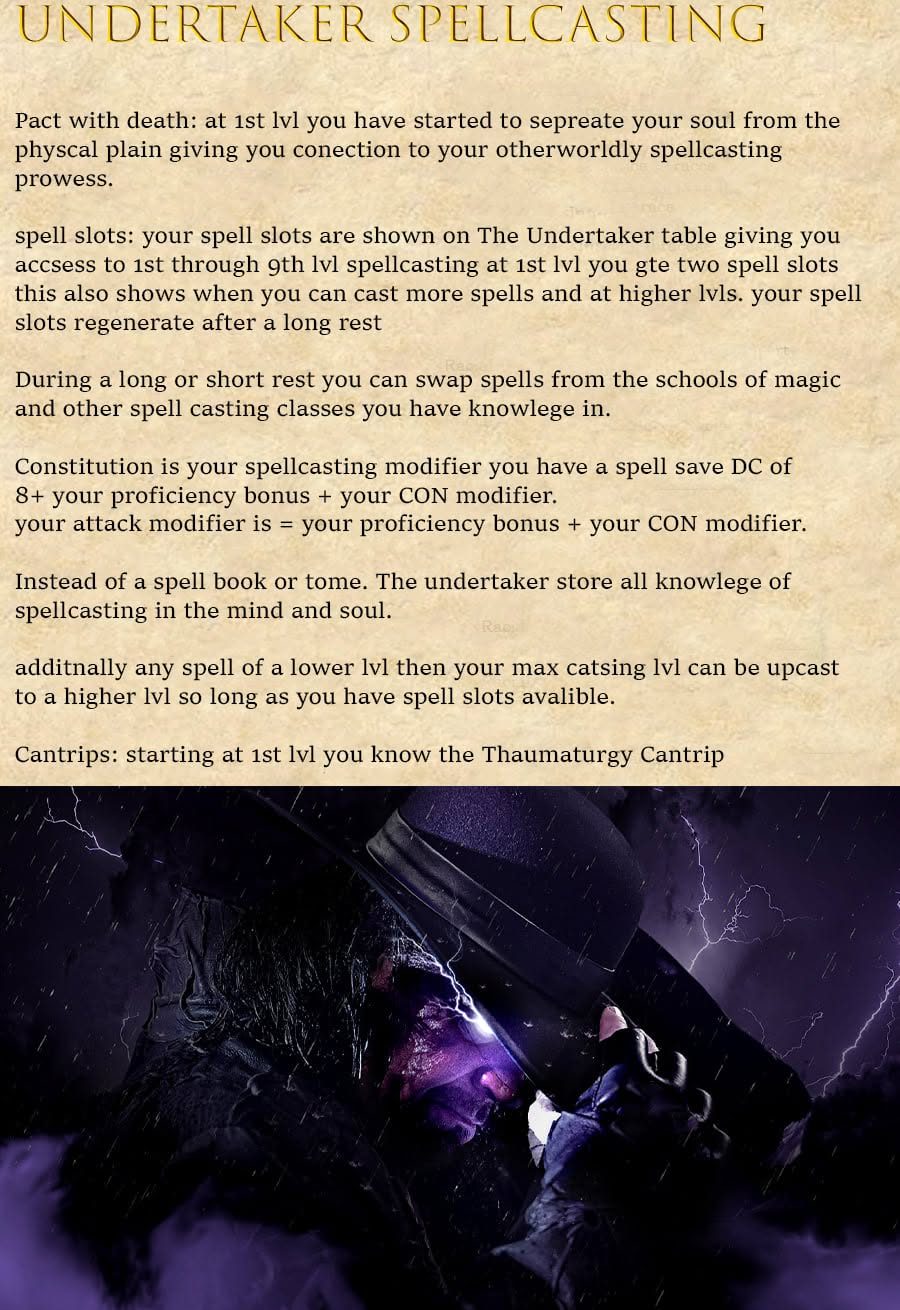 UNDERTAKER SPELLCASTING

Pact with death: at 1st lvl you have started to sepreate your soul from the physcal plain giving you conection to your otherworldly spellcasting prowess.

spell slots: your spell slots are shown on The Undertaker table giving you accsess to 1st through 9th lvl spellcasting at 1st lvl you gte two spell slots this also shows when you can cast more spells and at higher lvls. your spell slots regenerate after a long rest

During a long or short rest you can swap spells from the schools of magic and other spell casting classes you have knowlege in.

Constitution is your spellcasting modifier you have a spell save DC of 8+ your proficiency bonus + your CON modifier.
your attack modifier is = your proficiency bonus + your CON modifier.

Instead of a spell book or tome. The undertaker store all knowlege of spellcasting in the mind and soul.

additnally any spell of a lower lvl then your max catsing lvl can be upcast to a higher lvl so long as you have spell slots avalible.

Cantrips: starting at 1st lvl you know the Thaumaturgy Cantrip